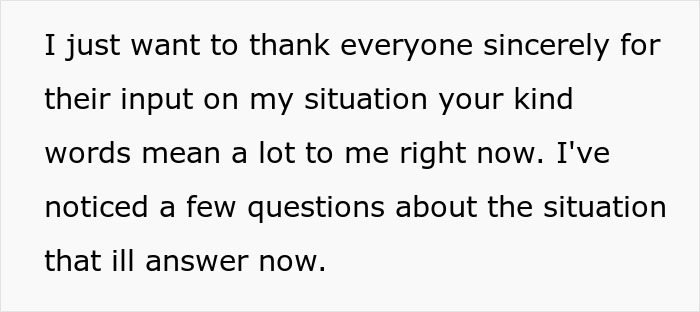 I just want to thank everyone sincerely for their input on my situation your kind words mean a lot to me right now. I've noticed a few questions about the situation that ill answer now.